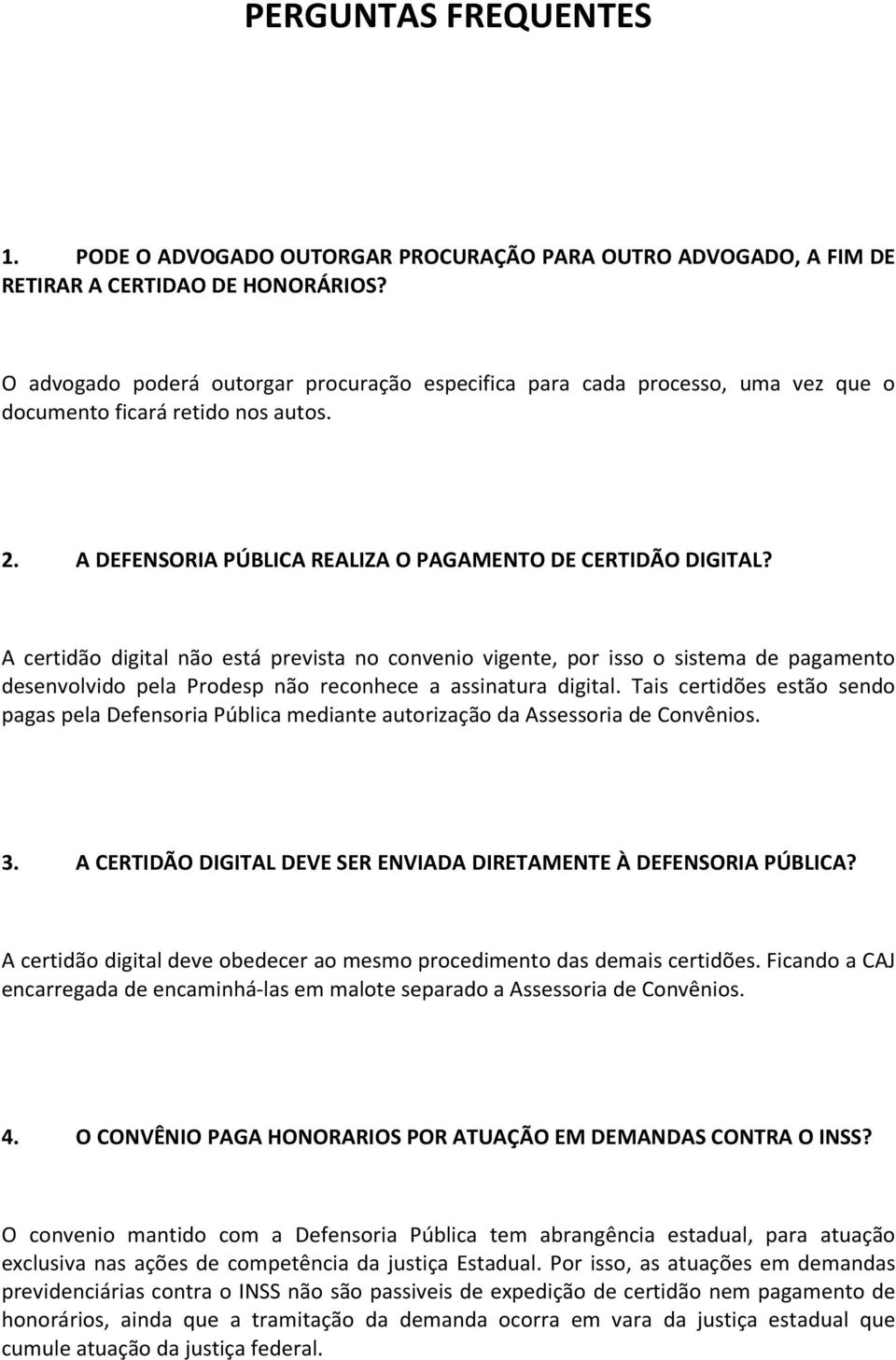 PERGUNTAS FREQUENTES

1. PODE O ADVOGADO OUTORGAR PROCURAÇÃO PARA OUTRO ADVOGADO, A FIM DE RETIRAR A CERTIDAO DE HONORÁRIOS?

O advogado poderá outorgar procuração especifica para cada processo, uma vez que o documento ficará retido nos autos.

2. A DEFENSORIA PÚBLICA REALIZA O PAGAMENTO DE CERTIDÃO DIGITAL?

A certidão digital não está prevista no convenio vigente, por isso o sistema de pagamento desenvolvido pela Prodesp não reconhece a assinatura digital. Tais certidões estão sendo pagas pela Defensoria Pública mediante autorização da Assessoria de Convênios.

3. A CERTIDÃO DIGITAL DEVE SER ENVIADA DIRETAMENTE À DEFENSORIA PÚBLICA?

A certidão digital deve obedecer ao mesmo procedimento das demais certidões. Ficando a CAJ encarregada de encaminhá-las em malote separado a Assessoria de Convênios.

4. O CONVÊNIO PAGA HONORARIOS POR ATUAÇÃO EM DEMANDAS CONTRA O INSS?

O convenio mantido com a Defensoria Pública tem abrangência estadual, para atuação exclusiva nas ações de competência da justiça Estadual. Por isso, as atuações em demandas previdenciárias contra o INSS não são passiveis de expedição de certidão nem pagamento de honorários, ainda que a tramitação da demanda ocorra em vara da justiça estadual que cumule atuação da justiça federal.